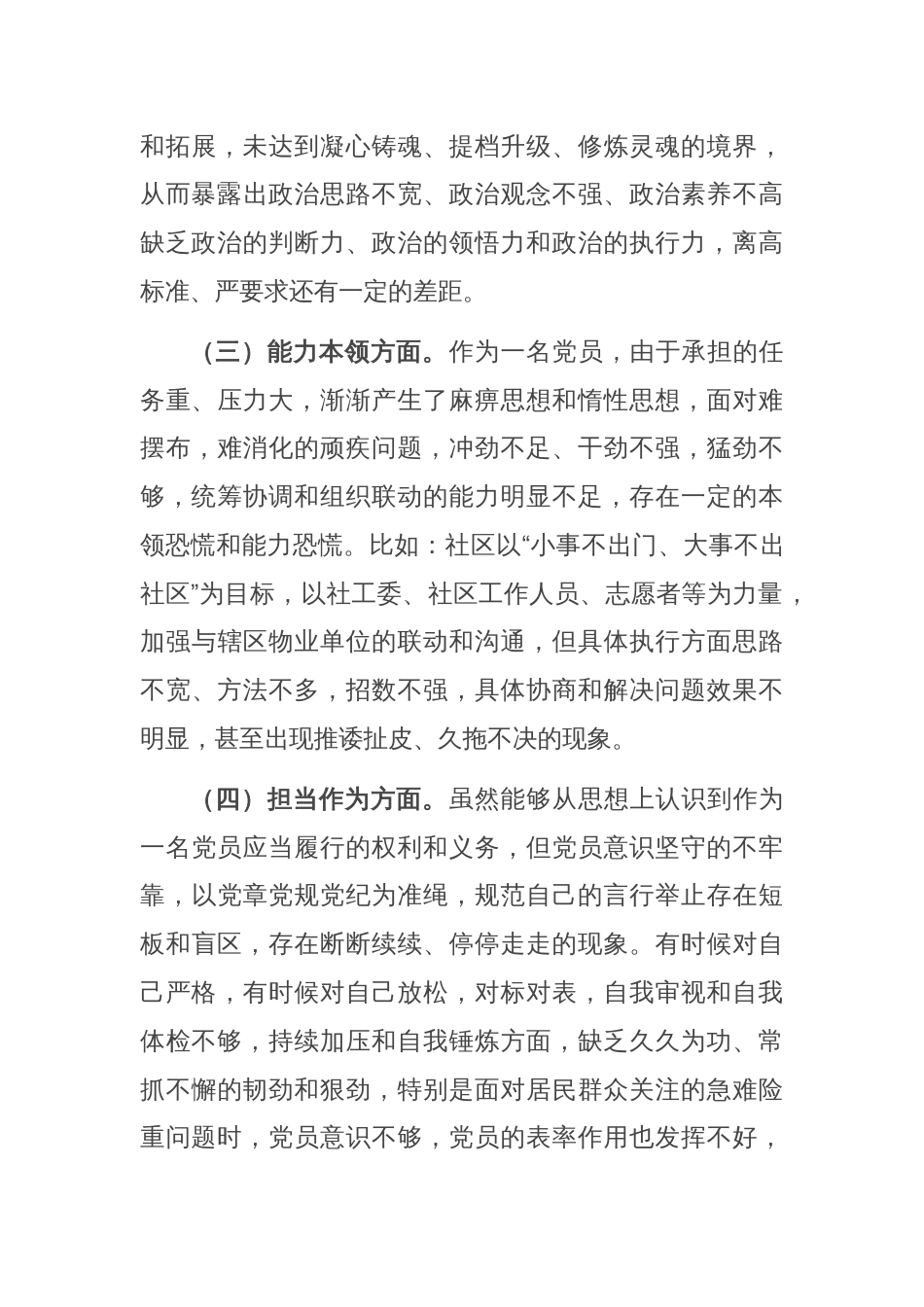 和拓展，未达到凝心铸魂、提档升级、修炼灵魂的境界，从而暴露出政治思路不宽、政治观念不强、政治素养不高缺乏政治的判断力、政治的领悟力和政治的执行力，离高标准、严要求还有一定的差距。

（三）能力本领方面。作为一名党员，由于承担的任务重、压力大，渐渐产生了麻痹思想和惰性思想，面对难摆布，难消化的顽疾问题，冲劲不足、干劲不强，猛劲不够，统筹协调和组织联动的能力明显不足，存在一定的本领恐慌和能力恐慌。比如：社区以“小事不出门、大事不出社区”为目标，以社工委、社区工作人员、志愿者等为力量，加强与辖区物业单位的联动和沟通，但具体执行方面思路不宽、方法不多，招数不强，具体协商和解决问题效果不明显，甚至出现推诿扯皮、久拖不决的现象。

（四）担当作为方面。虽然能够从思想上认识到作为一名党员应当履行的权利和义务，但党员意识坚守的不牢靠，以党章党规党纪为准绳，规范自己的言行举止存在短板和盲区，存在断断续续、停停走走的现象。有时候对自己严格，有时候对自己放松，对标对表，自我审视和自我体检不够，持续加压和自我锤炼方面，缺乏久久为功、常抓不懈的韧劲和狠劲，特别是面对居民群众关注的急难险重问题时，党员意识不够，党员的表率作用也发挥不好，